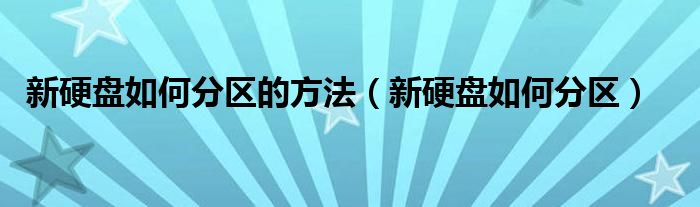 新硬盘如何分区的方法（新硬盘如何分区）